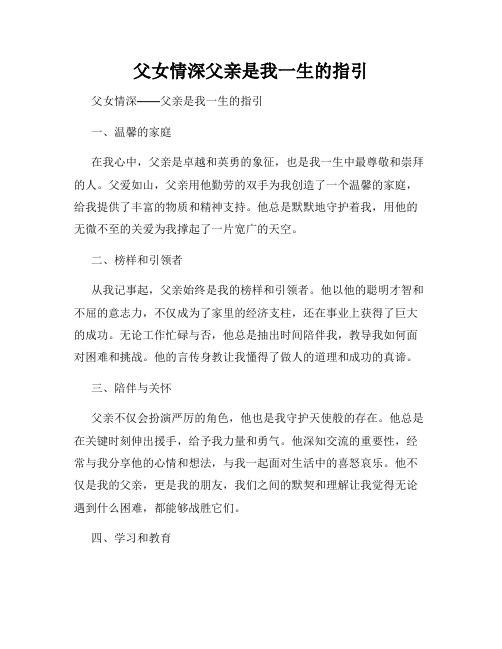 父女情深父亲是我一生的指引

父女情深——父亲是我一生的指引

一、温馨的家庭

在我心中，父亲是卓越和英勇的象征，也是我一生中最尊敬和崇拜的人。父爱如山，父亲用他勤劳的双手为我创造了一个温馨的家庭，给我提供了丰富的物质和精神支持。他总是默默地守护着我，用他的无微不至的关爱为我撑起了一片宽广的天空。

二、榜样和引领者

从我记事起，父亲始终是我的榜样和引领者。他以他的聪明才智和不屈的意志力，不仅成为了家里的经济支柱，还在事业上获得了巨大的成功。无论工作忙碌与否，他总是抽出时间陪伴我，教导我如何面对困难和挑战。他的言传身教让我懂得了做人的道理和成功的真谛。

三、陪伴与关怀

父亲不仅会扮演严厉的角色，他也是我守护天使般的存在。他总是在关键时刻伸出援手，给予我力量和勇气。他深知交流的重要性，经常与我分享他的心情和想法，与我一起面对生活中的喜怒哀乐。他不仅是我的父亲，更是我的朋友，我们之间的默契和理解让我觉得无论遇到什么困难，都能够战胜它们。

四、学习和教育